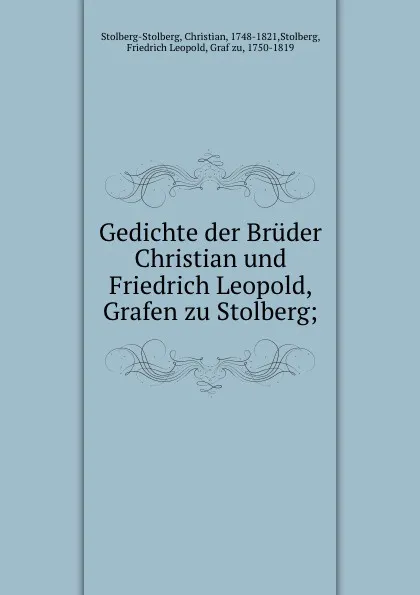 Stolberg-Stolberg, Christian, 1748-1821,Stolberg, Friedrich Leopold, Graf zu, 1750-1819

Gedichte der Brüder Christian und Friedrich Leopold, Grafen zu Stolberg;